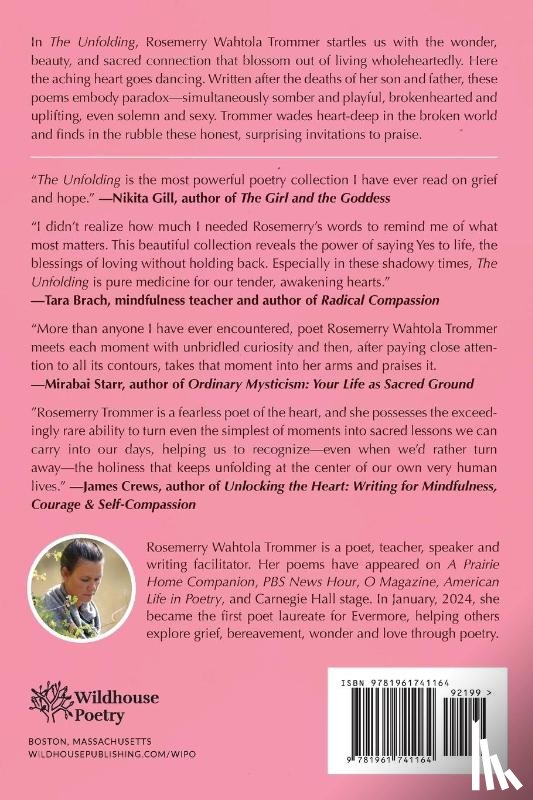 In The Unfolding, Rosemerry Wahtola Trommer startles us with the wonder, beauty, and sacred connection that blossom out of living wholeheartedly. Here the aching heart goes dancing. Written after the deaths of her son and father, these poems embody paradox—simultaneously somber and playful, brokenhearted and uplifting, even solemn and sexy. Trommer wades heart-deep in the broken world and finds in the rubble these honest, surprising invitations to praise.

"The Unfolding is the most powerful poetry collection I have ever read on grief and hope." —Nikita Gill, author of The Girl and the Goddess

"I didn't realize how much I needed Rosemerry's words to remind me of what most matters. This beautiful collection reveals the power of saying Yes to life, the blessings of loving without holding back. Especially in these shadowy times, The Unfolding is pure medicine for our tender, awakening hearts."
—Tara Brach, mindfulness teacher and author of Radical Compassion

"More than anyone I have ever encountered, poet Rosemerry Wahtola Trommer meets each moment with unbridled curiosity and then, after paying close attention to all its contours, takes that moment into her arms and praises it.
—Mirabai Starr, author of Ordinary Mysticism: Your Life as Sacred Ground

"Rosemerry Trommer is a fearless poet of the heart, and she possesses the exceedingly rare ability to turn even the simplest of moments into sacred lessons we can carry into our days, helping us to recognize—even when we'd rather turn away—the holiness that keeps unfolding at the center of our own very human lives." —James Crews, author of Unlocking the Heart: Writing for Mindfulness, Courage & Self-Compassion

Rosemerry Wahtola Trommer is a poet, teacher, speaker and writing facilitator. Her poems have appeared on A Prairie Home Companion, PBS News Hour, O Magazine, American Life in Poetry, and Carnegie Hall stage. In January, 2024, she became the first poet laureate for Evermore, helping others explore grief, bereavement, wonder and love through poetry.

Wildhouse Poetry

BOSTON, MASSACHUSETTS
WILDHOUSEPUBLISHING.COM/WIPO

ISBN 9781961741164

92199 >

9 781961 741164